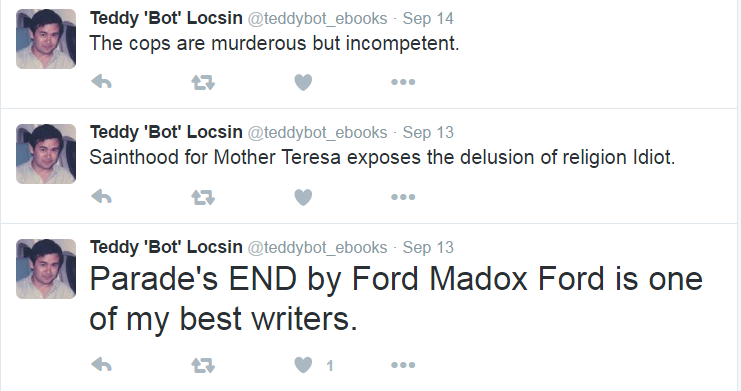 Teddy 'Bot' Locsin @teddybot_ebooks · Sep 14
The cops are murderous but incompetent.

Teddy 'Bot' Locsin @teddybot_ebooks · Sep 13
Sainthood for Mother Teresa exposes the delusion of religion Idiot.

Teddy 'Bot' Locsin @teddybot_ebooks · Sep 13
Parade's END by Ford Madox Ford is one of my best writers.

1